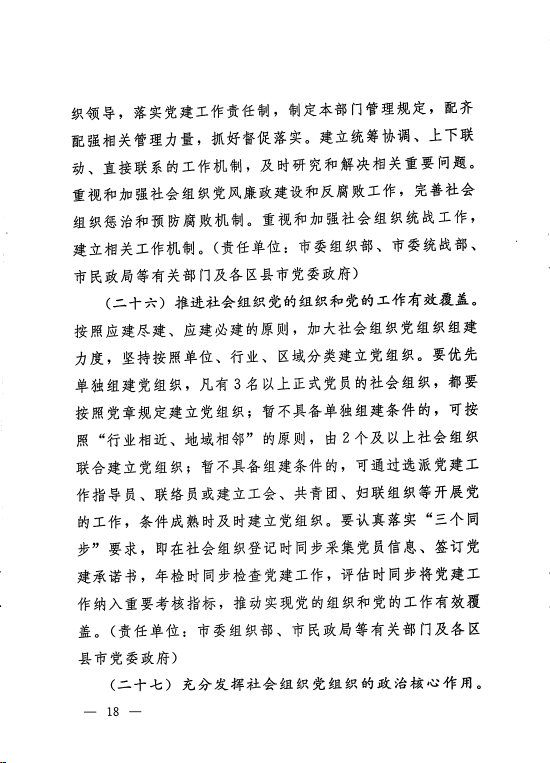 织领导，落实党建工作责任制，制定本部门管理规定，配齐配强相关管理力量，抓好督促落实。建立统筹协调、上下联动、直接联系的工作机制，及时研究和解决相关重要问题。重视和加强社会组织党风廉政建设和反腐败工作，完善社会组织惩治和预防腐败机制。重视和加强社会组织统战工作，建立相关工作机制。（责任单位：市委组织部、市委统战部、市民政局等有关部门及各区县市党委政府）

（二十六）推进社会组织党的组织和党的工作有效覆盖。按照应建尽建、应建必建的原则，加大社会组织党组织组建力度，坚持按照单位、行业、区域分类建立党组织。要优先单独组建党组织，凡有3名以上正式党员的社会组织，都要按照党章规定建立党组织；暂不具备单独组建条件的，可按照“行业相近、地域相邻”的原则，由2个及以上社会组织联合建立党组织；暂不具备组建条件的，可通过选派党建工作指导员、联络员或建立工会、共青团、妇联组织等开展党的工作，条件成熟时及时建立党组织。要认真落实“三个同步”要求，即在社会组织登记时同步采集党员信息、签订党建承诺书，年检时同步检查党建工作，评估时同步将党建工作纳入重要考核指标，推动实现党的组织和党的工作有效覆盖。（责任单位：市委组织部、市民政局等有关部门及各区县市党委政府）

（二十七）充分发挥社会组织党组织的政治核心作用。

— 18 —